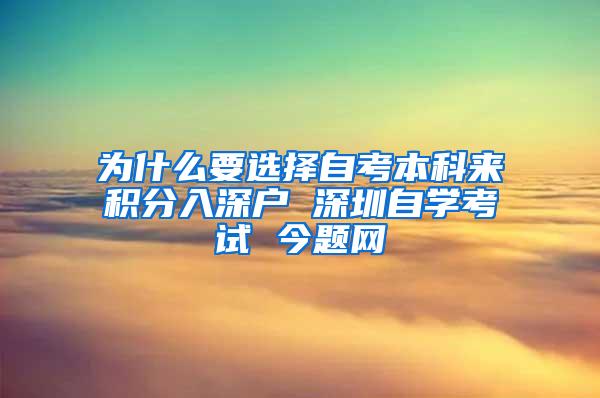 为什么要选择自考本科来积分入深户 深圳自学考试 今题网